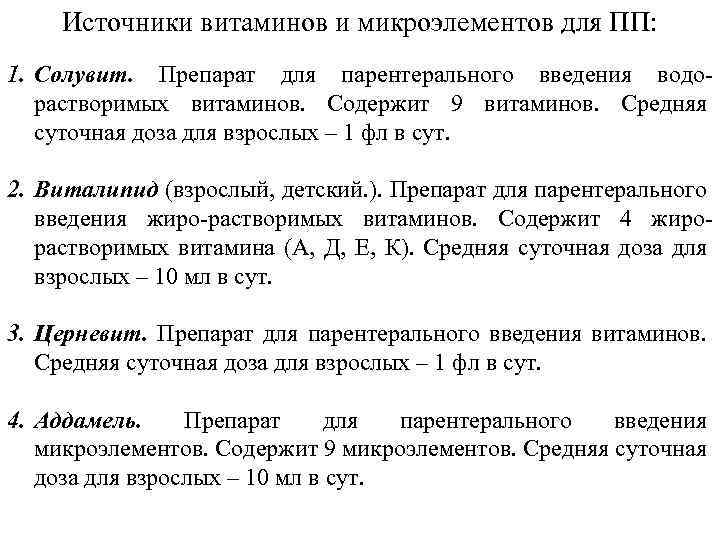 Источники витаминов и микроэлементов для ПП:

1. Солувит. Препарат для парентерального введения водорастворимых витаминов. Содержит 9 витаминов. Средняя суточная доза для взрослых – 1 фл в сут.

2. Виталипид (взрослый, детский.). Препарат для парентерального введения жиро-растворимых витаминов. Содержит 4 жирорастворимых витамина (А, Д, Е, К). Средняя суточная доза для взрослых – 10 мл в сут.

3. Церневит. Препарат для парентерального введения витаминов. Средняя суточная доза для взрослых – 1 фл в сут.

4. Аддамель. Препарат для парентерального введения микроэлементов. Содержит 9 микроэлементов. Средняя суточная доза для взрослых – 10 мл в сут.